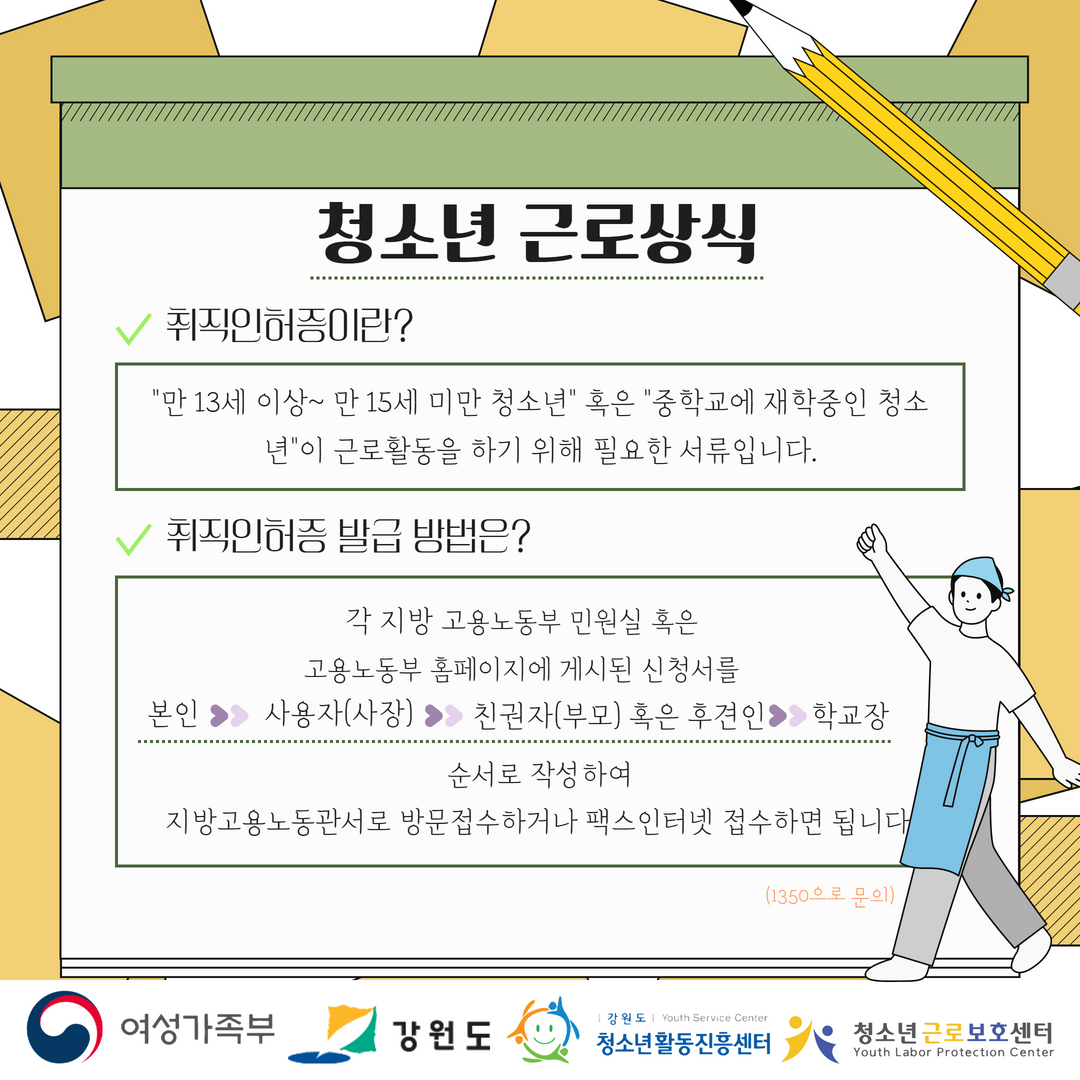 청소년 근로상식

취직인허증이란?

"만 13세 이상~ 만 15세 미만 청소년" 혹은 "중학교에 재학중인 청소년"이 근로활동을 하기 위해 필요한 서류입니다.

취직인허증 발급 방법은?

각 지방 고용노동부 민원실 혹은
고용노동부 홈페이지에 게시된 신청서를
본인 사용자(사장) 친권자(부모) 혹은 후견인 학교장

순서로 작성하여
지방고용노동관서로 방문접수하거나 팩스인터넷 접수하면 됩니다

(1350으로 문의)

여성가족부 강원도 강원도 Youth Service Center 청소년활동진흥센터 청소년근로보호센터 Youth Labor Protection Center